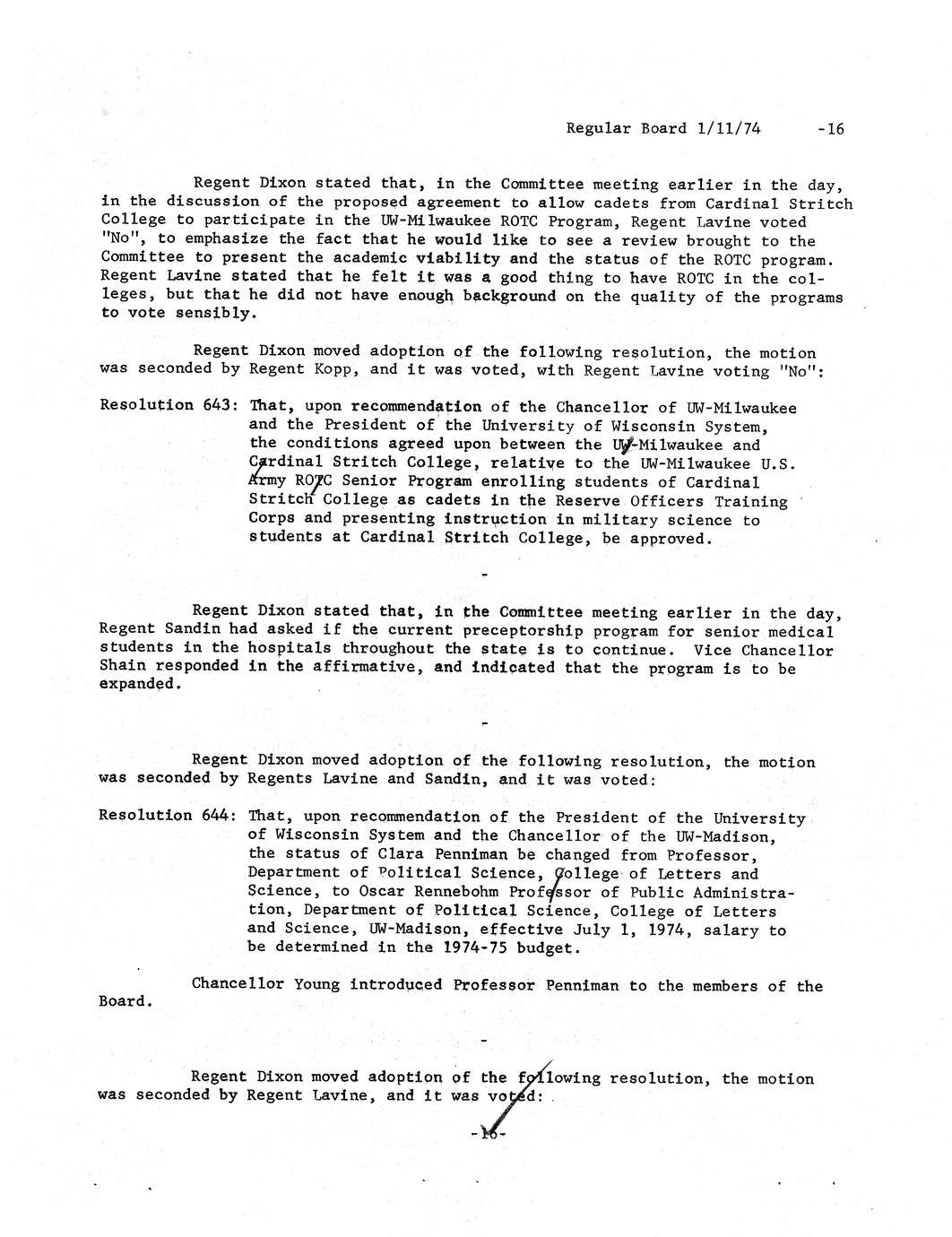 Regular Board 1/11/74 -16

Regent Dixon stated that, in the Committee meeting earlier in the day, in the discussion of the proposed agreement to allow cadets from Cardinal Stritch College to participate in the UW-Milwaukee ROTC Program, Regent Lavine voted "No", to emphasize the fact that he would like to see a review brought to the Committee to present the academic viability and the status of the ROTC program. Regent Lavine stated that he felt it was a good thing to have ROTC in the colleges, but that he did not have enough background on the quality of the programs to vote sensibly.

Regent Dixon moved adoption of the following resolution, the motion was seconded by Regent Kopp, and it was voted, with Regent Lavine voting "No":

Resolution 643: That, upon recommendation of the Chancellor of UW-Milwaukee and the President of the University of Wisconsin System, the conditions agreed upon between the UW-Milwaukee and Cardinal Stritch College, relative to the UW-Milwaukee U.S. Army ROTC Senior Program enrolling students of Cardinal Stritch College as cadets in the Reserve Officers Training Corps and presenting instruction in military science to students at Cardinal Stritch College, be approved.

-

Regent Dixon stated that, in the Committee meeting earlier in the day, Regent Sandin had asked if the current preceptorship program for senior medical students in the hospitals throughout the state is to continue. Vice Chancellor Shain responded in the affirmative, and indicated that the program is to be expanded.

-

Regent Dixon moved adoption of the following resolution, the motion was seconded by Regents Lavine and Sandin, and it was voted:

Resolution 644: That, upon recommendation of the President of the University of Wisconsin System and the Chancellor of the UW-Madison, the status of Clara Penniman be changed from Professor, Department of Political Science, College of Letters and Science, to Oscar Rennebohm Professor of Public Administration, Department of Political Science, College of Letters and Science, UW-Madison, effective July 1, 1974, salary to be determined in the 1974-75 budget.

Chancellor Young introduced Professor Penniman to the members of the Board.

-

Regent Dixon moved adoption of the following resolution, the motion was seconded by Regent Lavine, and it was voted:

-16-